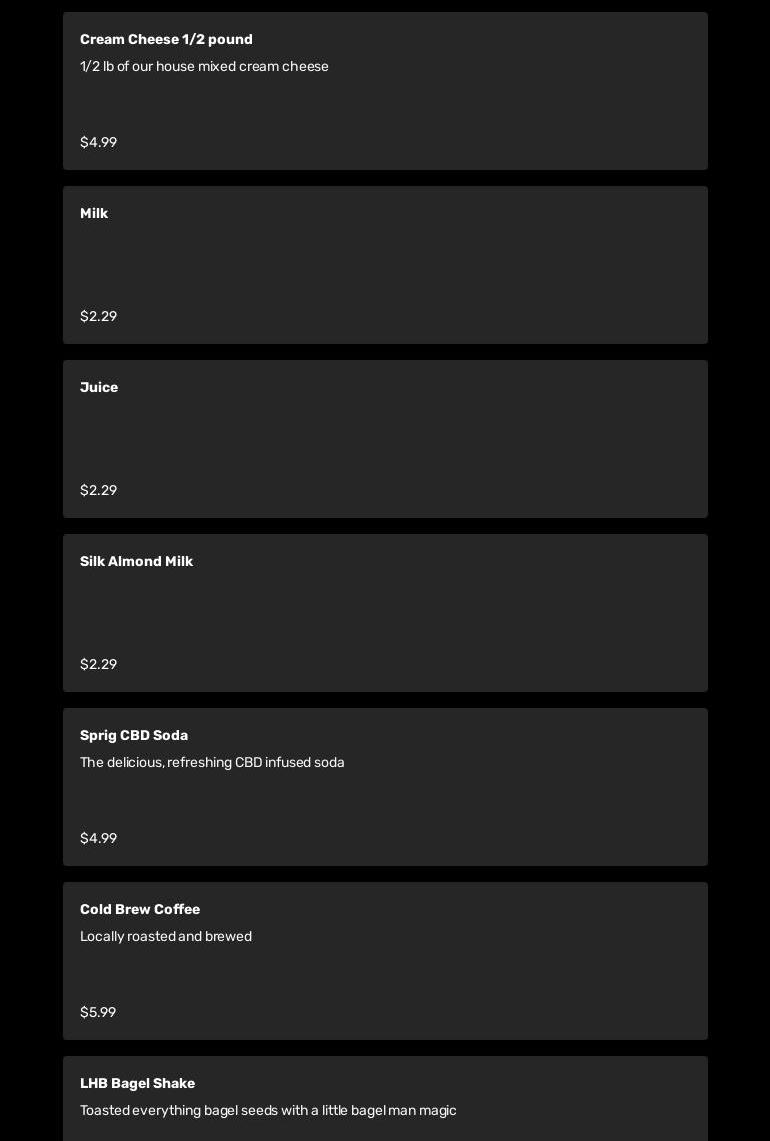 Cream Cheese 1/2 pound
1/2 lb of our house mixed cream cheese

$4.99

Milk

$2.29

Juice

$2.29

Silk Almond Milk

$2.29

Sprig CBD Soda
The delicious, refreshing CBD infused soda

$4.99

Cold Brew Coffee
Locally roasted and brewed

$5.99

LHB Bagel Shake
Toasted everything bagel seeds with a little bagel man magic